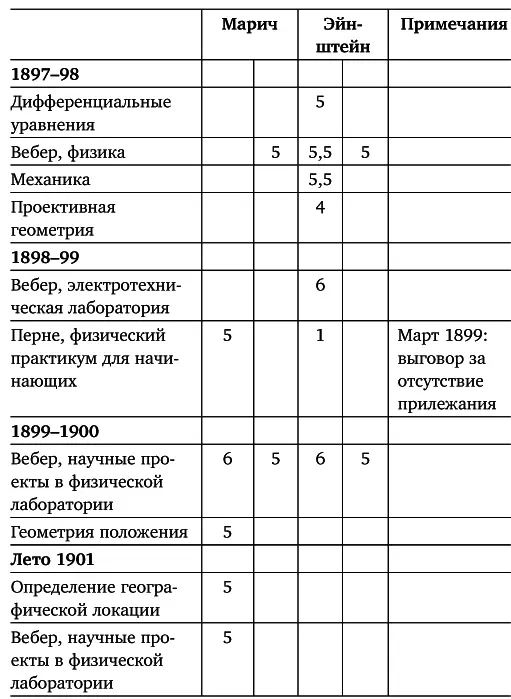 | | Марич | | Эйнштейн | | Примечания |
|---|---|---|---|---|---|
| **1897–98** | | | | | |
| Дифференциальные уравнения | | | 5 | | |
| Вебер, физика | | 5 | 5,5 | 5 | |
| Механика | | | 5,5 | | |
| Проективная геометрия | | | 4 | | |
| **1898–99** | | | | | |
| Вебер, электротехническая лаборатория | | | 6 | | |
| Перне, физический практикум для начинающих | 5 | | 1 | | Март 1899: выговор за отсутствие прилежания |
| **1899–1900** | | | | | |
| Вебер, научные проекты в физической лаборатории | 6 | 5 | 6 | 5 | |
| Геометрия положения | 5 | | | | |
| **Лето 1901** | | | | | |
| Определение географической локации | 5 | | | | |
| Вебер, научные проекты в физической лаборатории | 5 | | | | |